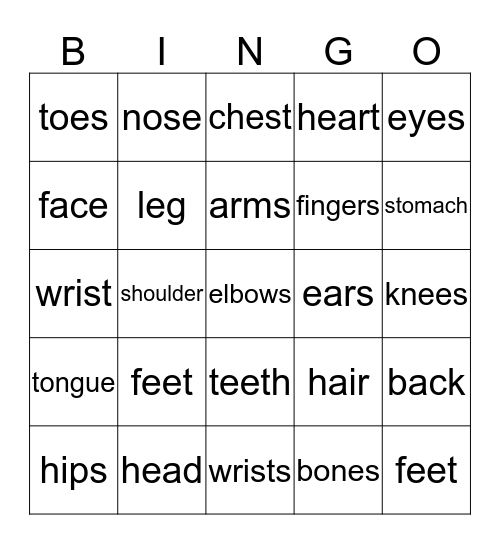 | B | I | N | G | O |
|---|---|---|---|---|
| toes | nose | chest | heart | eyes |
| face | leg | arms | fingers | stomach |
| wrist | shoulder | elbows | ears | knees |
| tongue | feet | teeth | hair | back |
| hips | head | wrists | bones | feet |